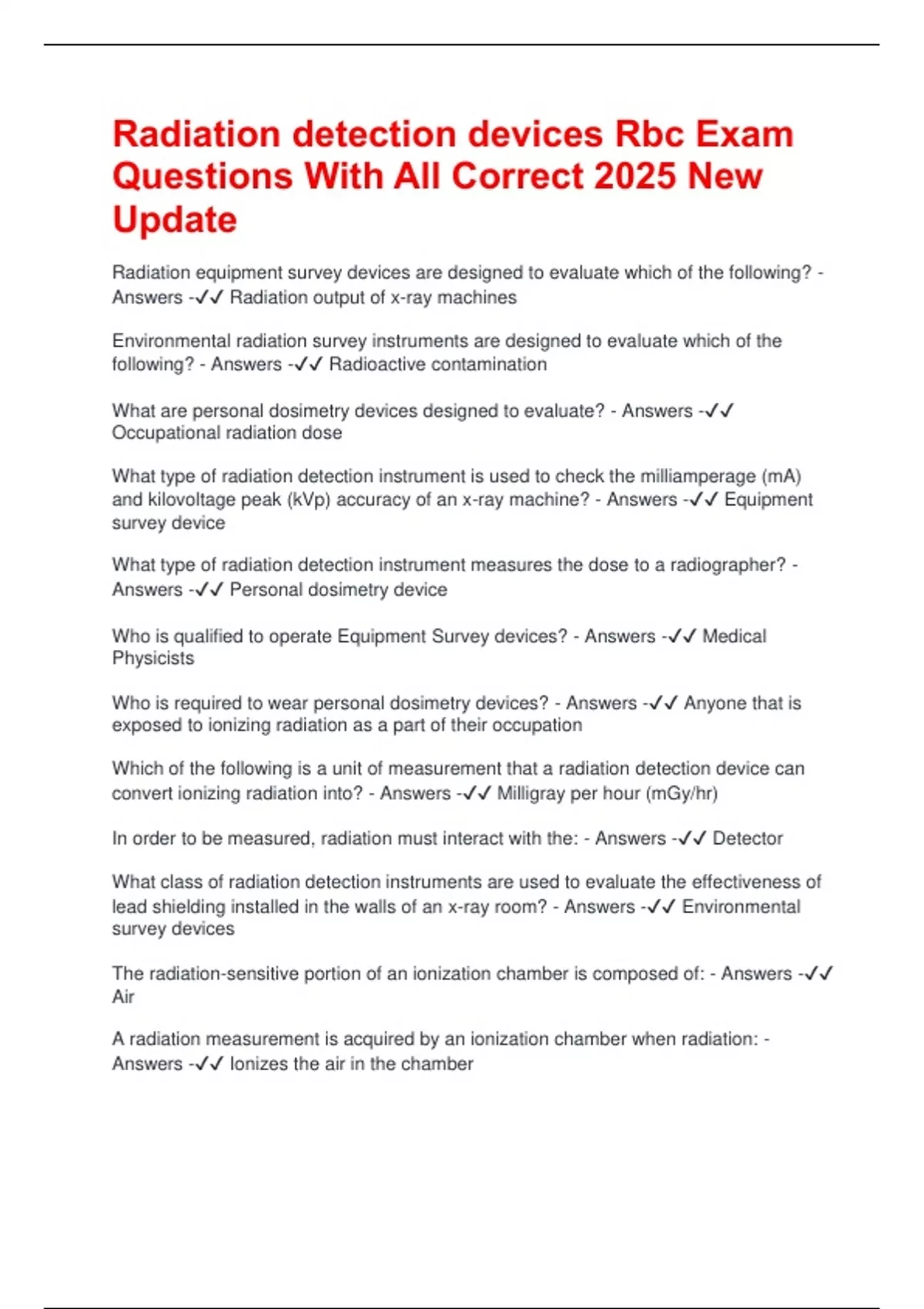 Radiation detection devices Rbc Exam Questions With All Correct 2025 New Update

Radiation equipment survey devices are designed to evaluate which of the following? - Answers -✓✓ Radiation output of x-ray machines

Environmental radiation survey instruments are designed to evaluate which of the following? - Answers -✓✓ Radioactive contamination

What are personal dosimetry devices designed to evaluate? - Answers -✓✓ Occupational radiation dose

What type of radiation detection instrument is used to check the milliamperage (mA) and kilovoltage peak (kVp) accuracy of an x-ray machine? - Answers -✓✓ Equipment survey device

What type of radiation detection instrument measures the dose to a radiographer? - Answers -✓✓ Personal dosimetry device

Who is qualified to operate Equipment Survey devices? - Answers -✓✓ Medical Physicists

Who is required to wear personal dosimetry devices? - Answers -✓✓ Anyone that is exposed to ionizing radiation as a part of their occupation

Which of the following is a unit of measurement that a radiation detection device can convert ionizing radiation into? - Answers -✓✓ Milligray per hour (mGy/hr)

In order to be measured, radiation must interact with the: - Answers -✓✓ Detector

What class of radiation detection instruments are used to evaluate the effectiveness of lead shielding installed in the walls of an x-ray room? - Answers -✓✓ Environmental survey devices

The radiation-sensitive portion of an ionization chamber is composed of: - Answers -✓✓ Air

A radiation measurement is acquired by an ionization chamber when radiation: - Answers -✓✓ Ionizes the air in the chamber